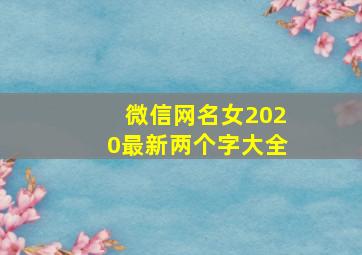 微信网名女2020最新两个字大全